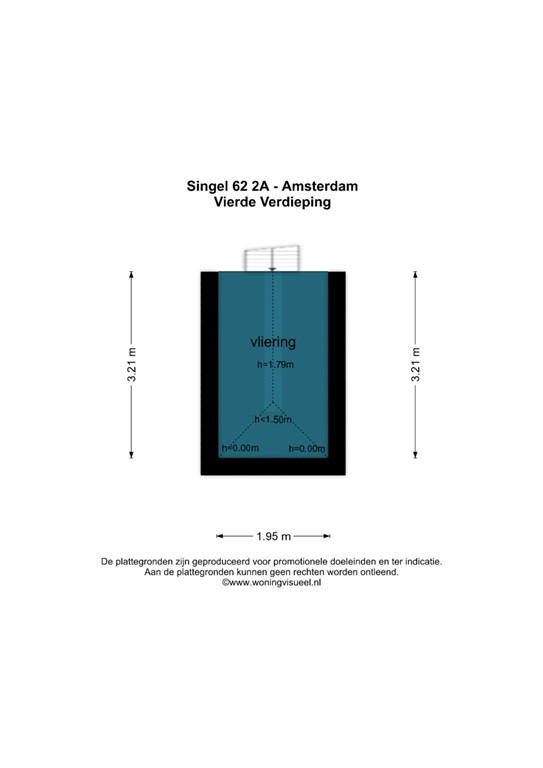 Singel 62 2A - Amsterdam
Vierde Verdieping

3.21 m

vliering
h=1.79m

h<1.50m
h=0.00m
h=0.00m

3.21 m

1.95 m

De plattegronden zijn geproduceerd voor promotionele doeleinden en ter indicatie.
Aan de plattegronden kunnen geen rechten worden ontleend.
©www.woningvisueel.nl